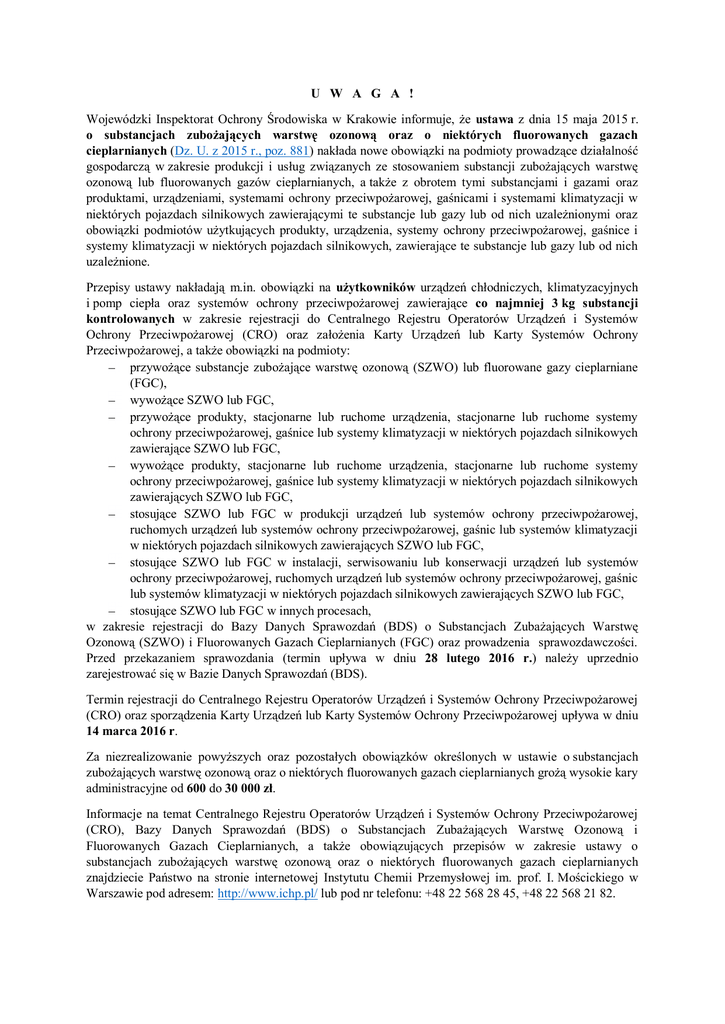 U W A G A !

Wojewódzki Inspektorat Ochrony Środowiska w Krakowie informuje, że ustawa z dnia 15 maja 2015 r. o substancjach zubożających warstwę ozonową oraz o niektórych fluorowanych gazach cieplarnianych (Dz. U. z 2015 r., poz. 881) nakłada nowe obowiązki na podmioty prowadzące działalność gospodarczą w zakresie produkcji i usług związanych ze stosowaniem substancji zubożających warstwę ozonową lub fluorowanych gazów cieplarnianych, a także z obrotem tymi substancjami i gazami oraz produktami, urządzeniami, systemami ochrony przeciwpożarowej, gaśnicami i systemami klimatyzacji w niektórych pojazdach silnikowych zawierającymi te substancje lub gazy lub od nich uzależnionymi oraz obowiązki podmiotów użytkujących produkty, urządzenia, systemy ochrony przeciwpożarowej, gaśnice i systemy klimatyzacji w niektórych pojazdach silnikowych, zawierające te substancje lub gazy lub od nich uzależnione.

Przepisy ustawy nakładają m.in. obowiązki na użytkowników urządzeń chłodniczych, klimatyzacyjnych i pomp ciepła oraz systemów ochrony przeciwpożarowej zawierające co najmniej 3 kg substancji kontrolowanych w zakresie rejestracji do Centralnego Rejestru Operatorów Urządzeń i Systemów Ochrony Przeciwpożarowej (CRO) oraz założenia Karty Urządzeń lub Karty Systemów Ochrony Przeciwpożarowej, a także obowiązki na podmioty:
– przywożące substancje zubożające warstwę ozonową (SZWO) lub fluorowane gazy cieplarniane (FGC),
– wywożące SZWO lub FGC,
– przywożące produkty, stacjonarne lub ruchome urządzenia, stacjonarne lub ruchome systemy ochrony przeciwpożarowej, gaśnice lub systemy klimatyzacji w niektórych pojazdach silnikowych zawierające SZWO lub FGC,
– wywożące produkty, stacjonarne lub ruchome urządzenia, stacjonarne lub ruchome systemy ochrony przeciwpożarowej, gaśnice lub systemy klimatyzacji w niektórych pojazdach silnikowych zawierających SZWO lub FGC,
– stosujące SZWO lub FGC w produkcji urządzeń lub systemów ochrony przeciwpożarowej, ruchomych urządzeń lub systemów ochrony przeciwpożarowej, gaśnic lub systemów klimatyzacji w niektórych pojazdach silnikowych zawierających SZWO lub FGC,
– stosujące SZWO lub FGC w instalacji, serwisowaniu lub konserwacji urządzeń lub systemów ochrony przeciwpożarowej, ruchomych urządzeń lub systemów ochrony przeciwpożarowej, gaśnic lub systemów klimatyzacji w niektórych pojazdach silnikowych zawierających SZWO lub FGC,
– stosujące SZWO lub FGC w innych procesach,
w zakresie rejestracji do Bazy Danych Sprawozdań (BDS) o Substancjach Zubażających Warstwę Ozonową (SZWO) i Fluorowanych Gazach Cieplarnianych (FGC) oraz prowadzenia sprawozdawczości. Przed przekazaniem sprawozdania (termin upływa w dniu 28 lutego 2016 r.) należy uprzednio zarejestrować się w Bazie Danych Sprawozdań (BDS).

Termin rejestracji do Centralnego Rejestru Operatorów Urządzeń i Systemów Ochrony Przeciwpożarowej (CRO) oraz sporządzenia Karty Urządzeń lub Karty Systemów Ochrony Przeciwpożarowej upływa w dniu 14 marca 2016 r.

Za niezrealizowanie powyższych oraz pozostałych obowiązków określonych w ustawie o substancjach zubożających warstwę ozonową oraz o niektórych fluorowanych gazach cieplarnianych grożą wysokie kary administracyjne od 600 do 30 000 zł.

Informacje na temat Centralnego Rejestru Operatorów Urządzeń i Systemów Ochrony Przeciwpożarowej (CRO), Bazy Danych Sprawozdań (BDS) o Substancjach Zubażających Warstwę Ozonową i Fluorowanych Gazach Cieplarnianych, a także obowiązujących przepisów w zakresie ustawy o substancjach zubożających warstwę ozonową oraz o niektórych fluorowanych gazach cieplarnianych znajdziecie Państwo na stronie internetowej Instytutu Chemii Przemysłowej im. prof. I. Mościckiego w Warszawie pod adresem: http://www.ichp.pl/ lub pod nr telefonu: +48 22 568 28 45, +48 22 568 21 82.